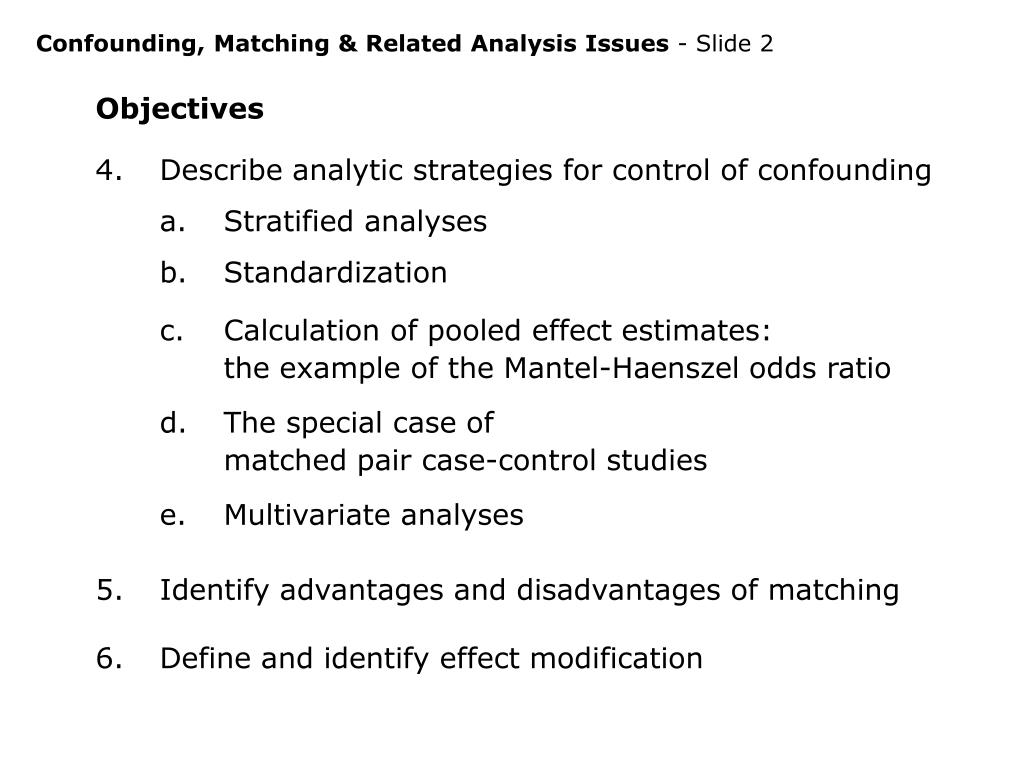 Confounding, Matching & Related Analysis Issues - Slide 2

Objectives

4. Describe analytic strategies for control of confounding

a. Stratified analyses

b. Standardization

c. Calculation of pooled effect estimates: the example of the Mantel-Haenszel odds ratio

d. The special case of matched pair case-control studies

e. Multivariate analyses

5. Identify advantages and disadvantages of matching

6. Define and identify effect modification